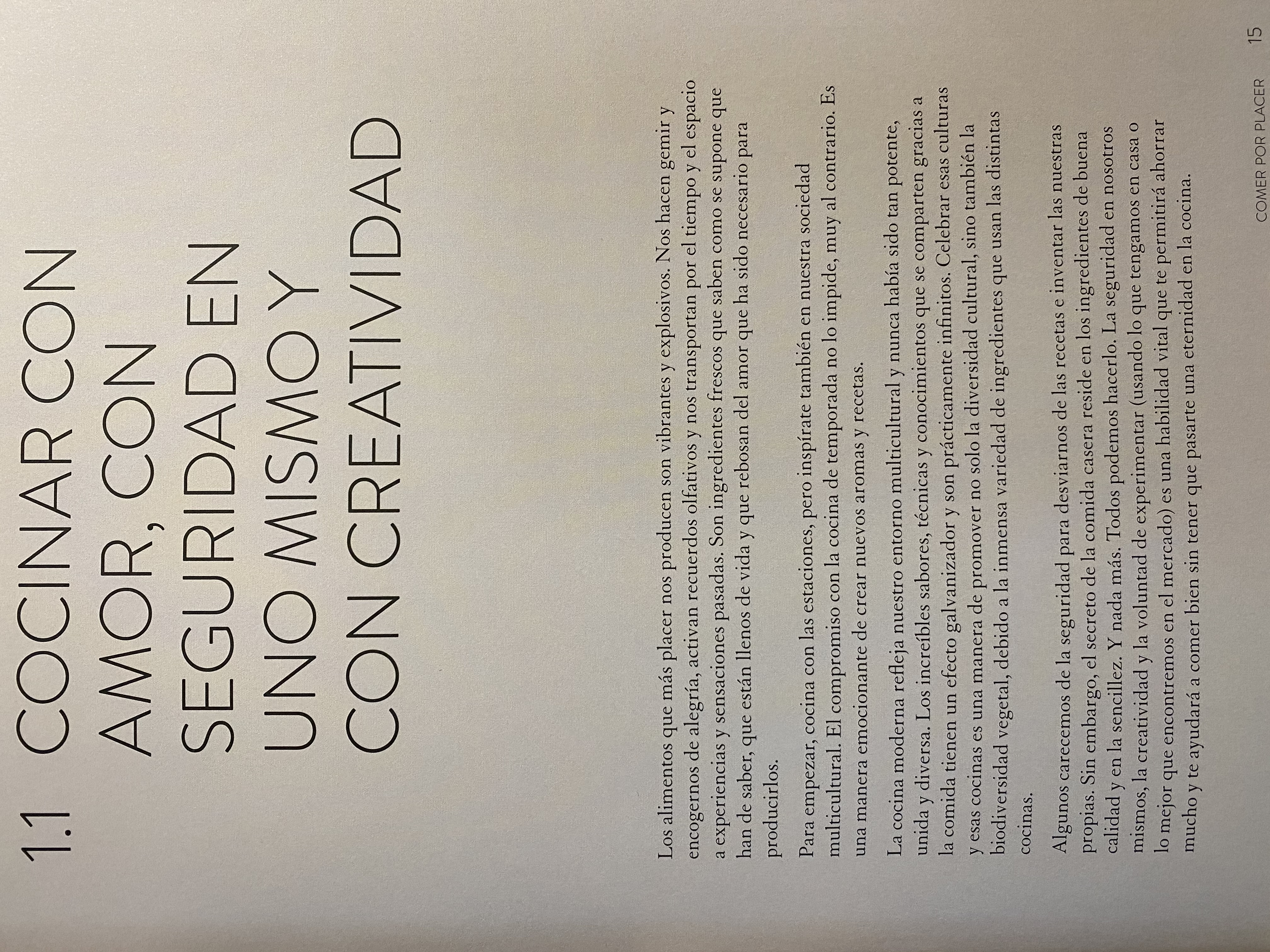 1.1 COCINAR CON AMOR, CON SEGURIDAD EN UNO MISMO Y CON CREATIVIDAD

Los alimentos que más placer nos producen son vibrantes y explosivos. Nos hacen gemir y encogernos de alegría, activan recuerdos olfativos y nos transportan por el tiempo y el espacio a experiencias y sensaciones pasadas. Son ingredientes frescos que saben como se supone que han de saber, que están llenos de vida y que rebosan del amor que ha sido necesario para producirlos.

Para empezar, cocina con las estaciones, pero inspírate también en nuestra sociedad multicultural. El compromiso con la cocina de temporada no lo impide, muy al contrario. Es una manera emocionante de crear nuevos aromas y recetas.

La cocina moderna refleja nuestro entorno multicultural y nunca había sido tan potente, unida y diversa. Los increíbles sabores, técnicas y conocimientos que se comparten gracias a la comida tienen un efecto galvanizador y son prácticamente infinitos. Celebrar esas culturas y esas cocinas es una manera de promover no solo la diversidad cultural, sino también la biodiversidad vegetal, debido a la inmensa variedad de ingredientes que usan las distintas cocinas.

Algunos carecemos de la seguridad para desviarnos de las recetas e inventar las nuestras propias. Sin embargo, el secreto de la comida casera reside en los ingredientes de buena calidad y en la sencillez. Y nada más. Todos podemos hacerlo. La seguridad en nosotros mismos, la creatividad y la voluntad de experimentar (usando lo que tengamos en casa o lo mejor que encontremos en el mercado) es una habilidad vital que te permitirá ahorrar mucho y te ayudará a comer bien sin tener que pasarte una eternidad en la cocina.

COMER POR PLACER 15